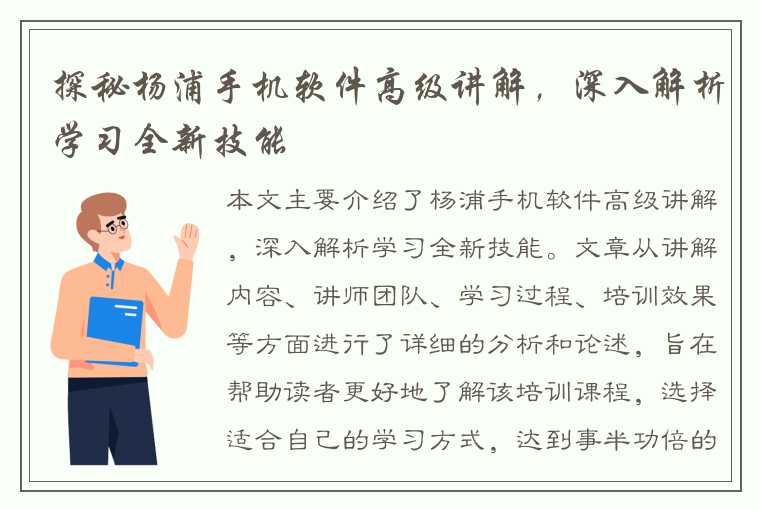 探秘杨浦手机软件高级讲解，深入解析学习全新技能

本文主要介绍了杨浦手机软件高级讲解，深入解析学习全新技能。文章从讲解内容、讲师团队、学习过程、培训效果等方面进行了详细的分析和论述，旨在帮助读者更好地了解该培训课程，选择适合自己的学习方式，达到事半功倍的